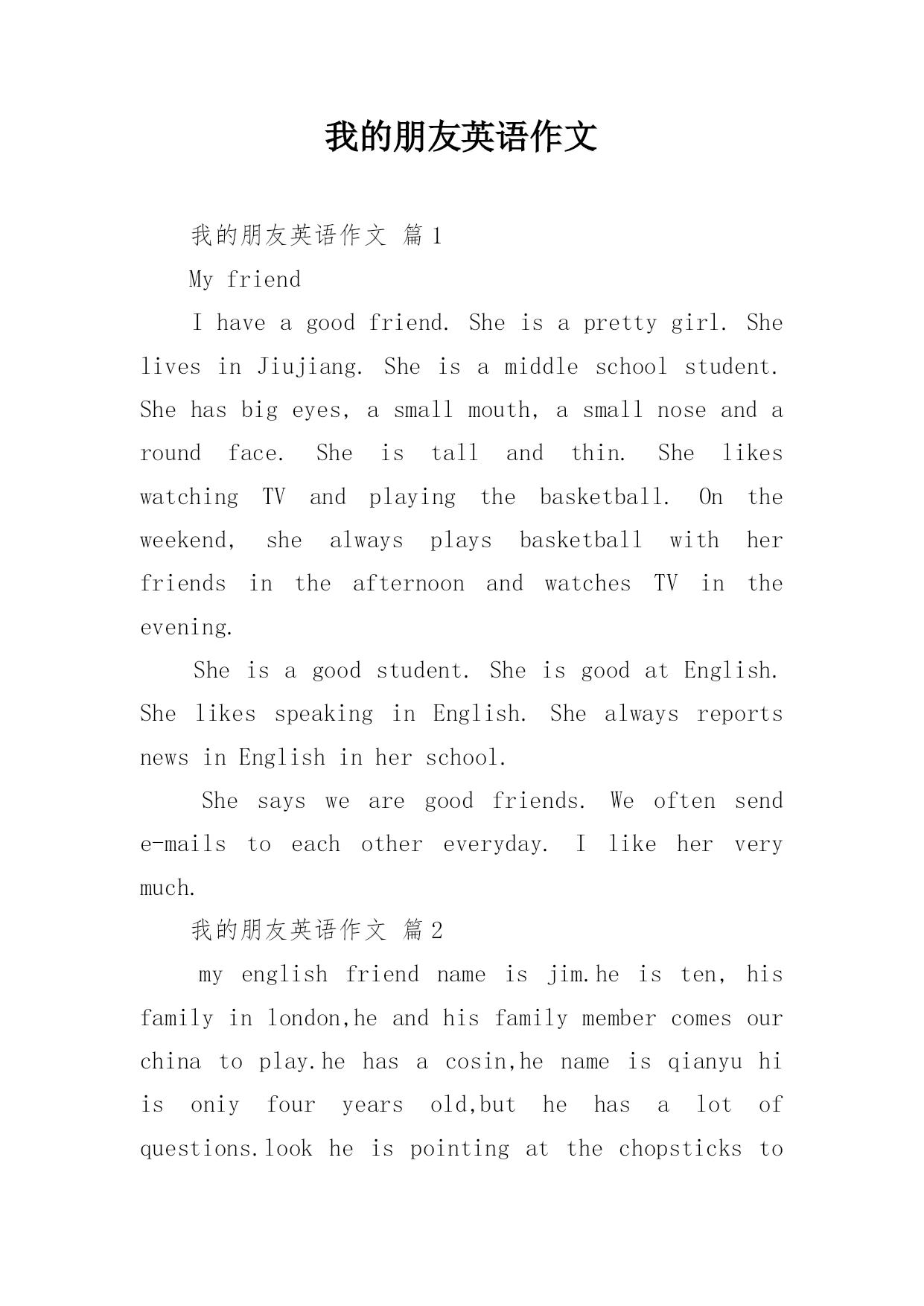 我的朋友英语作文

我的朋友英语作文 篇1

My friend

I have a good friend. She is a pretty girl. She lives in Jiujiang. She is a middle school student. She has big eyes, a small mouth, a small nose and a round face. She is tall and thin. She likes watching TV and playing the basketball. On the weekend, she always plays basketball with her friends in the afternoon and watches TV in the evening.

She is a good student. She is good at English. She likes speaking in English. She always reports news in English in her school.

She says we are good friends. We often send e-mails to each other everyday. I like her very much.

我的朋友英语作文 篇2

my english friend name is jim.he is ten, his family in london,he and his family member comes our china to play.he has a cosin,he name is qianyu hi is oniy four years old,but he has a lot of questions.look he is pointing at the chopsticks to